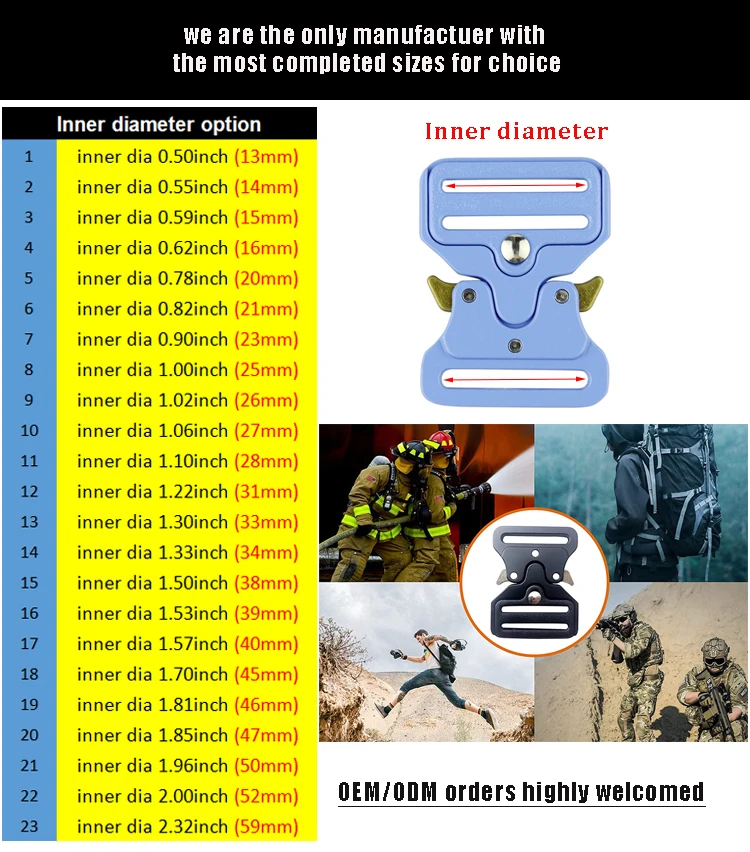 we are the only manufactuer with
the most completed sizes for choice

| Inner diameter option | |
|---|---|
| 1 | inner dia 0.50inch (13mm) |
| 2 | inner dia 0.55inch (14mm) |
| 3 | inner dia 0.59inch (15mm) |
| 4 | inner dia 0.62inch (16mm) |
| 5 | inner dia 0.78inch (20mm) |
| 6 | inner dia 0.82inch (21mm) |
| 7 | inner dia 0.90inch (23mm) |
| 8 | inner dia 1.00inch (25mm) |
| 9 | inner dia 1.02inch (26mm) |
| 10 | inner dia 1.06inch (27mm) |
| 11 | inner dia 1.10inch (28mm) |
| 12 | inner dia 1.22inch (31mm) |
| 13 | inner dia 1.30inch (33mm) |
| 14 | inner dia 1.33inch (34mm) |
| 15 | inner dia 1.50inch (38mm) |
| 16 | inner dia 1.53inch (39mm) |
| 17 | inner dia 1.57inch (40mm) |
| 18 | inner dia 1.70inch (45mm) |
| 19 | inner dia 1.81inch (46mm) |
| 20 | inner dia 1.85inch (47mm) |
| 21 | inner dia 1.96inch (50mm) |
| 22 | inner dia 2.00inch (52mm) |
| 23 | inner dia 2.32inch (59mm) |

Inner diameter

OEM/ODM orders highly welcomed